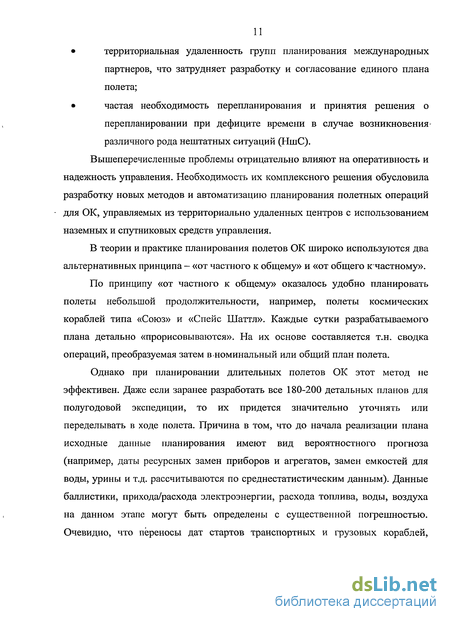 11

• территориальная удаленность групп планирования международных партнеров, что затрудняет разработку и согласование единого плана полета;

• частая необходимость перепланирования и принятия решения о перепланировании при дефиците времени в случае возникновения различного рода нештатных ситуаций (НшС).

Вышеперечисленные проблемы отрицательно влияют на оперативность и надежность управления. Необходимость их комплексного решения обусловила разработку новых методов и автоматизацию планирования полетных операций для ОК, управляемых из территориально удаленных центров с использованием наземных и спутниковых средств управления.

В теории и практике планирования полетов ОК широко используются два альтернативных принципа – «от частного к общему» и «от общего к частному».

По принципу «от частного к общему» оказалось удобно планировать полеты небольшой продолжительности, например, полеты космических кораблей типа «Союз» и «Спейс Шаттл». Каждые сутки разрабатываемого плана детально «прорисовываются». На их основе составляется т.н. сводка операций, преобразуемая затем в номинальный или общий план полета.

Однако при планировании длительных полетов ОК этот метод не эффективен. Даже если заранее разработать все 180-200 детальных планов для полугодовой экспедиции, то их придется значительно уточнять или переделывать в ходе полета. Причина в том, что до начала реализации плана исходные данные планирования имеют вид вероятностного прогноза (например, даты ресурсных замен приборов и агрегатов, замен емкостей для воды, урины и т.д. рассчитываются по среднестатистическим данным). Данные баллистики, прихода/расхода электроэнергии, расхода топлива, воды, воздуха на данном этапе могут быть определены с существенной погрешностью. Очевидно, что переносы дат стартов транспортных и грузовых кораблей,

dsLib.net
библиотека диссертаций